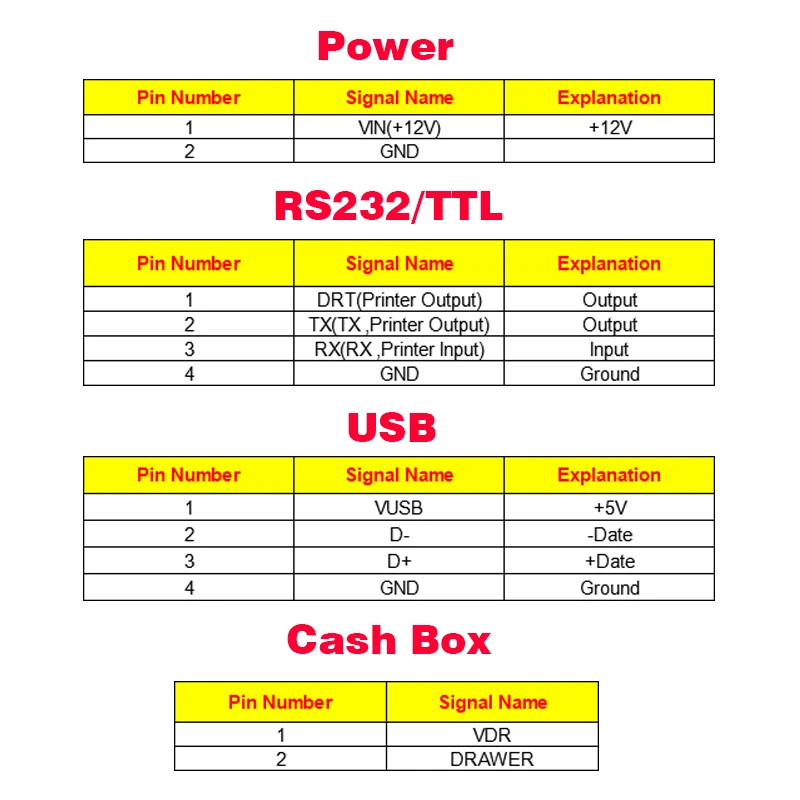 Power

| Pin Number | Signal Name | Explanation |
|---|---|---|
| 1 | VIN(+12V) | +12V |
| 2 | GND | |

RS232/TTL

| Pin Number | Signal Name | Explanation |
|---|---|---|
| 1 | DRT(Printer Output) | Output |
| 2 | TX(TX ,Printer Output) | Output |
| 3 | RX(RX ,Printer Input) | Input |
| 4 | GND | Ground |

USB

| Pin Number | Signal Name | Explanation |
|---|---|---|
| 1 | VUSB | +5V |
| 2 | D- | -Date |
| 3 | D+ | +Date |
| 4 | GND | Ground |

Cash Box

| Pin Number | Signal Name |
|---|---|
| 1 | VDR |
| 2 | DRAWER |